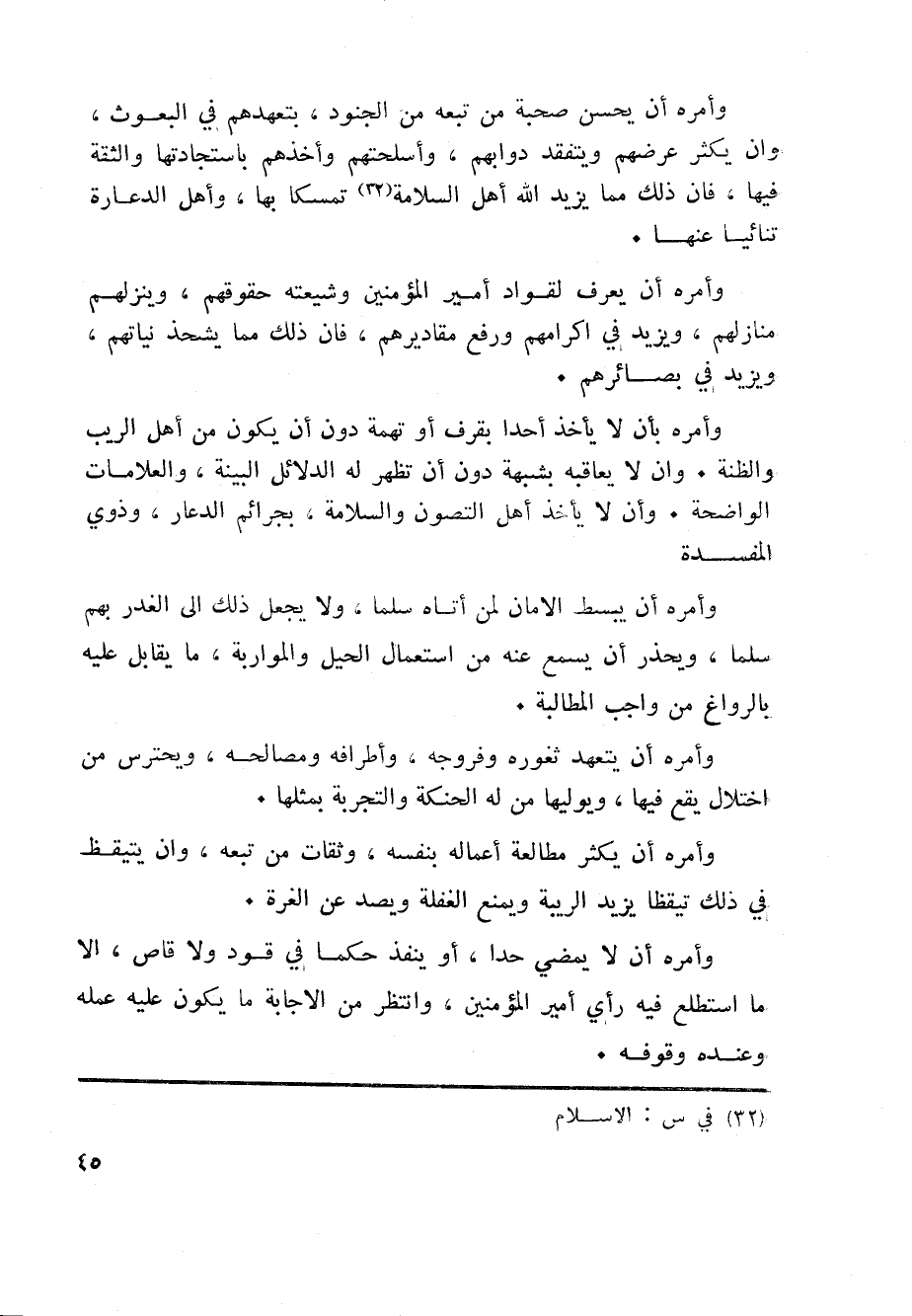 وأمره أن يحسن صحبة من تبعه من الجنود ، بتعهدهم في البعوث ، وان يكثر عرضهم ويتفقد دوابهم ، وأسلحتهم وأخذهم باستجادتها والثقة فيها ، فان ذلك مما يزيد الله أهل السلامة(٣٢) تمسكا بها ، وأهل الدعارة تنائيا عنها .

وأمره أن يعرف لقواد أمير المؤمنين وشيعته حقوقهم ، وينزلهم منازلهم ، ويزيد في اكرامهم ورفع مقاديرهم ، فان ذلك مما يشحذ نياتهم ، ويزيد في بصائرهم .

وأمره بأن لا يأخذ أحدا بقرف أو تهمة دون أن يكون من أهل الريب والظنة . وان لا يعاقبه بشبهة دون أن تظهر له الدلائل البينة ، والعلامات الواضحة . وأن لا يأخذ أهل التصون والسلامة ، بجرائم الدعار ، وذوي المفسدة

وأمره أن يبسط الامان لمن أتاه سلما ، ولا يجعل ذلك الى الغدر بهم سلما ، ويحذر أن يسمع عنه من استعمال الحيل والمواربة ، ما يقابل عليه بالرواغ من واجب المطالبة .

وأمره أن يتعهد ثغوره وفروجه ، وأطرافه ومصالحه ، ويحترس من اختلال يقع فيها ، ويوليها من له الحنكة والتجربة بمثلها .

وأمره أن يكثر مطالعة أعماله بنفسه ، وثقات من تبعه ، وان يتيقظ في ذلك تيقظا يزيد الريبة ويمنع الغفلة ويصد عن الغرة .

وأمره أن لا يمضي حدا ، أو ينفذ حكما في قود ولا قاص ، الا ما استطلع فيه رأي أمير المؤمنين ، وانتظر من الاجابة ما يكون عليه عمله وعنده وقوفه .

(٣٢) في س : الاسلام

٤٥